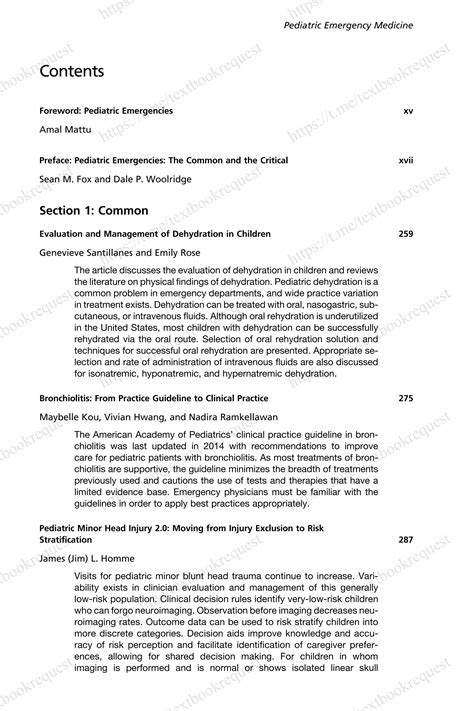 Pediatric Emergency Medicine

Contents

Foreword: Pediatric Emergencies xv

Amal Mattu

Preface: Pediatric Emergencies: The Common and the Critical xvii

Sean M. Fox and Dale P. Woolridge

Section 1: Common

Evaluation and Management of Dehydration in Children 259

Genevieve Santillanes and Emily Rose

The article discusses the evaluation of dehydration in children and reviews the literature on physical findings of dehydration. Pediatric dehydration is a common problem in emergency departments, and wide practice variation in treatment exists. Dehydration can be treated with oral, nasogastric, subcutaneous, or intravenous fluids. Although oral rehydration is underutilized in the United States, most children with dehydration can be successfully rehydrated via the oral route. Selection of oral rehydration solution and techniques for successful oral rehydration are presented. Appropriate selection and rate of administration of intravenous fluids are also discussed for isonatremic, hyponatremic, and hypernatremic dehydration.

Bronchiolitis: From Practice Guideline to Clinical Practice 275

Maybelle Kou, Vivian Hwang, and Nadira Ramkellawan

The American Academy of Pediatrics' clinical practice guideline in bronchiolitis was last updated in 2014 with recommendations to improve care for pediatric patients with bronchiolitis. As most treatments of bronchiolitis are supportive, the guideline minimizes the breadth of treatments previously used and cautions the use of tests and therapies that have a limited evidence base. Emergency physicians must be familiar with the guidelines in order to apply best practices appropriately.

Pediatric Minor Head Injury 2.0: Moving from Injury Exclusion to Risk Stratification 287

James (Jim) L. Homme

Visits for pediatric minor blunt head trauma continue to increase. Variability exists in clinician evaluation and management of this generally low-risk population. Clinical decision rules identify very-low-risk children who can forgo neuroimaging. Observation before imaging decreases neuroimaging rates. Outcome data can be used to risk stratify children into more discrete categories. Decision aids improve knowledge and accuracy of risk perception and facilitate identification of caregiver preferences, allowing for shared decision making. For children in whom imaging is performed and is normal or shows isolated linear skull

https://t.me/textbookrequest